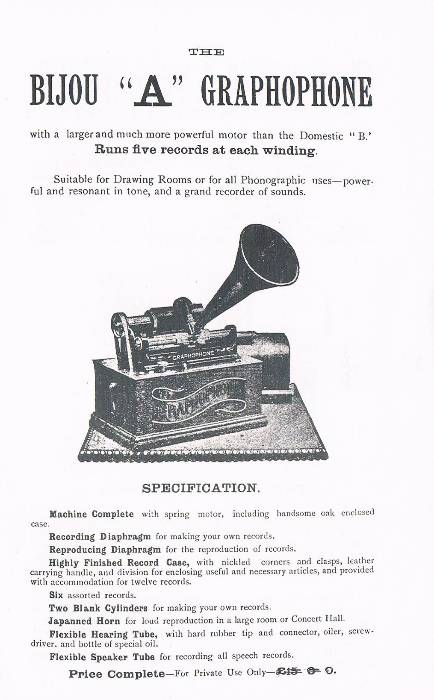 THE

BIJOU "A" GRAPHOPHONE

with a larger and much more powerful motor than the Domestic "B."
Runs five records at each winding.

Suitable for Drawing Rooms or for all Phonographic uses—powerful and resonant in tone, and a grand recorder of sounds.

GRAPHOPHONE

GRAPHOPHONE

SPECIFICATION.

Machine Complete with spring motor, including handsome oak enclosed case.

Recording Diaphragm for making your own records.

Reproducing Diaphragm for the reproduction of records.

Highly Finished Record Case, with nickled corners and clasps, leather carrying handle, and division for enclosing useful and necessary articles, and provided with accommodation for twelve records.

Six assorted records.

Two Blank Cylinders for making your own records.

Japanned Horn for loud reproduction in a large room or Concert Hall.

Flexible Hearing Tube, with hard rubber tip and connector, oiler, screwdriver, and bottle of special oil.

Flexible Speaker Tube for recording all speech records.

Price Complete—For Private Use Only—£15 0 0.